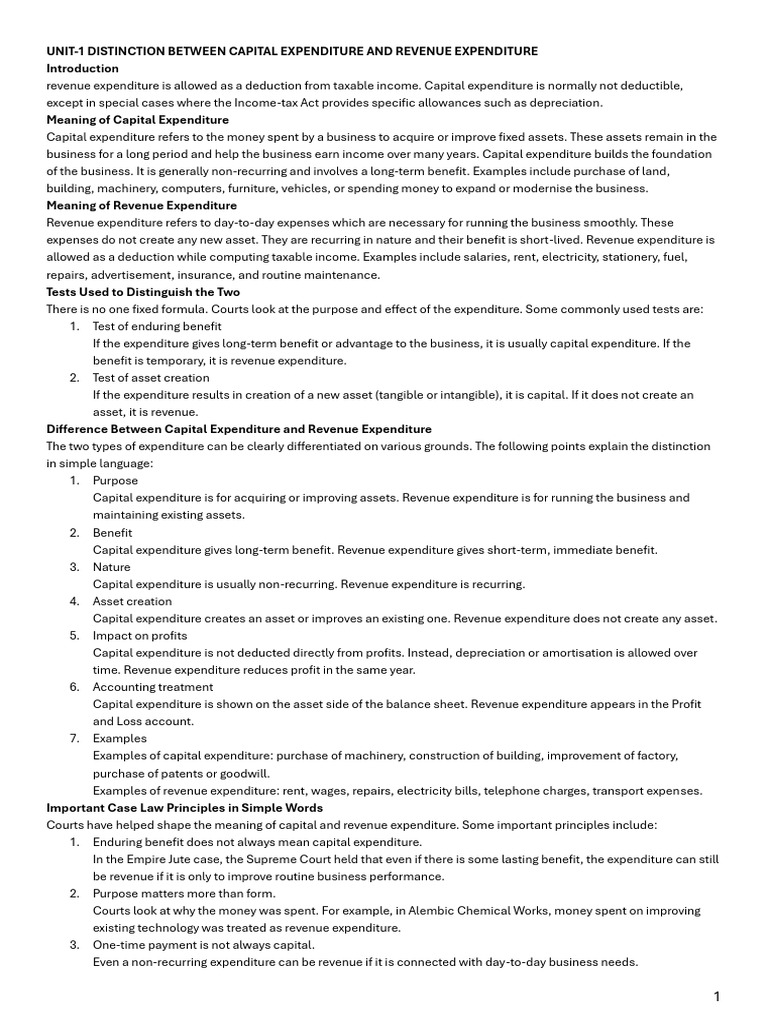 UNIT-1 DISTINCTION BETWEEN CAPITAL EXPENDITURE AND REVENUE EXPENDITURE

Introduction

revenue expenditure is allowed as a deduction from taxable income. Capital expenditure is normally not deductible, except in special cases where the Income-tax Act provides specific allowances such as depreciation.

Meaning of Capital Expenditure

Capital expenditure refers to the money spent by a business to acquire or improve fixed assets. These assets remain in the business for a long period and help the business earn income over many years. Capital expenditure builds the foundation of the business. It is generally non-recurring and involves a long-term benefit. Examples include purchase of land, building, machinery, computers, furniture, vehicles, or spending money to expand or modernise the business.

Meaning of Revenue Expenditure

Revenue expenditure refers to day-to-day expenses which are necessary for running the business smoothly. These expenses do not create any new asset. They are recurring in nature and their benefit is short-lived. Revenue expenditure is allowed as a deduction while computing taxable income. Examples include salaries, rent, electricity, stationery, fuel, repairs, advertisement, insurance, and routine maintenance.

Tests Used to Distinguish the Two

There is no one fixed formula. Courts look at the purpose and effect of the expenditure. Some commonly used tests are:

1. Test of enduring benefit
If the expenditure gives long-term benefit or advantage to the business, it is usually capital expenditure. If the benefit is temporary, it is revenue expenditure.
2. Test of asset creation
If the expenditure results in creation of a new asset (tangible or intangible), it is capital. If it does not create an asset, it is revenue.

Difference Between Capital Expenditure and Revenue Expenditure

The two types of expenditure can be clearly differentiated on various grounds. The following points explain the distinction in simple language:

1. Purpose
Capital expenditure is for acquiring or improving assets. Revenue expenditure is for running the business and maintaining existing assets.
2. Benefit
Capital expenditure gives long-term benefit. Revenue expenditure gives short-term, immediate benefit.
3. Nature
Capital expenditure is usually non-recurring. Revenue expenditure is recurring.
4. Asset creation
Capital expenditure creates an asset or improves an existing one. Revenue expenditure does not create any asset.
5. Impact on profits
Capital expenditure is not deducted directly from profits. Instead, depreciation or amortisation is allowed over time. Revenue expenditure reduces profit in the same year.
6. Accounting treatment
Capital expenditure is shown on the asset side of the balance sheet. Revenue expenditure appears in the Profit and Loss account.
7. Examples
Examples of capital expenditure: purchase of machinery, construction of building, improvement of factory, purchase of patents or goodwill.
Examples of revenue expenditure: rent, wages, repairs, electricity bills, telephone charges, transport expenses.

Important Case Law Principles in Simple Words

Courts have helped shape the meaning of capital and revenue expenditure. Some important principles include:

1. Enduring benefit does not always mean capital expenditure.
In the Empire Jute case, the Supreme Court held that even if there is some lasting benefit, the expenditure can still be revenue if it is only to improve routine business performance.
2. Purpose matters more than form.
Courts look at why the money was spent. For example, in Alembic Chemical Works, money spent on improving existing technology was treated as revenue expenditure.
3. One-time payment is not always capital.
Even a non-recurring expenditure can be revenue if it is connected with day-to-day business needs.

1